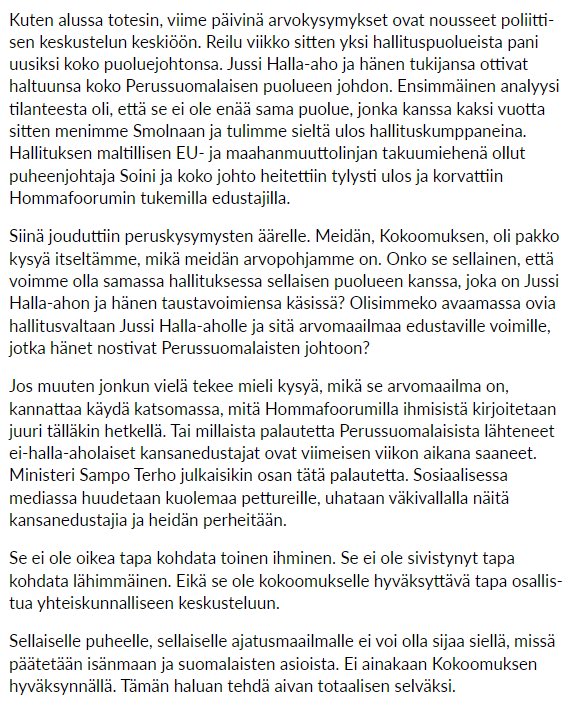 Kuten alussa totesin, viime päivinä arvokysymykset ovat nousseet poliittisen keskustelun keskiöön. Reilu viikko sitten yksi hallituspuolueista pani uusiksi koko puoluejohtonsa. Jussi Halla-aho ja hänen tukijansa ottivat haltuunsa koko Perussuomalaisen puolueen johdon. Ensimmäinen analyysi tilanteesta oli, että se ei ole enää sama puolue, jonka kanssa kaksi vuotta sitten menimme Smolnaan ja tulimme sieltä ulos hallituskumppaneina. Hallituksen maltillisen EU- ja maahanmuuttolinjan takuumiehenä ollut puheenjohtaja Soini ja koko johto heitettiin tylysti ulos ja korvattiin Hommafoorumin tukemilla edustajilla.

Siinä jouduttiin peruskysymysten äärelle. Meidän, Kokoomuksen, oli pakko kysyä itseltämme, mikä meidän arvopohjamme on. Onko se sellainen, että voimme olla samassa hallituksessa sellaisen puolueen kanssa, joka on Jussi Halla-ahon ja hänen taustavoimiensa käsissä? Olisimmeko avaamassa ovia hallitusvaltaan Jussi Halla-aholle ja sitä arvomaailmaa edustaville voimille, jotka hänet nostivat Perussuomalaisten johtoon?

Jos muuten jonkun vielä tekee mieli kysyä, mikä se arvomaailma on, kannattaa käydä katsomassa, mitä Hommafoorumilla ihmisistä kirjoitetaan juuri tälläkin hetkellä. Tai millaista palautetta Perussuomalaisista lähteneet ei-halla-aholaiset kansanedustajat ovat viimeisen viikon aikana saaneet. Ministeri Sampo Terho julkaisikin osan tätä palautetta. Sosiaalisessa mediassa huudetaan kuolemaa pettureille, uhataan väkivallalla näitä kansanedustajia ja heidän perheitään.

Se ei ole oikea tapa kohdata toinen ihminen. Se ei ole sivistynyt tapa kohdata lähimmäinen. Eikä se ole kokoomukselle hyväksyttävä tapa osallistua yhteiskunnalliseen keskusteluun.

Sellaiselle puheelle, sellaiselle ajatusmaailmalle ei voi olla sijaa siellä, missä päätetään isänmaan ja suomalaisten asioista. Ei ainakaan Kokoomuksen hyväksynnällä. Tämän haluan tehdä aivan totaalisen selväksi.